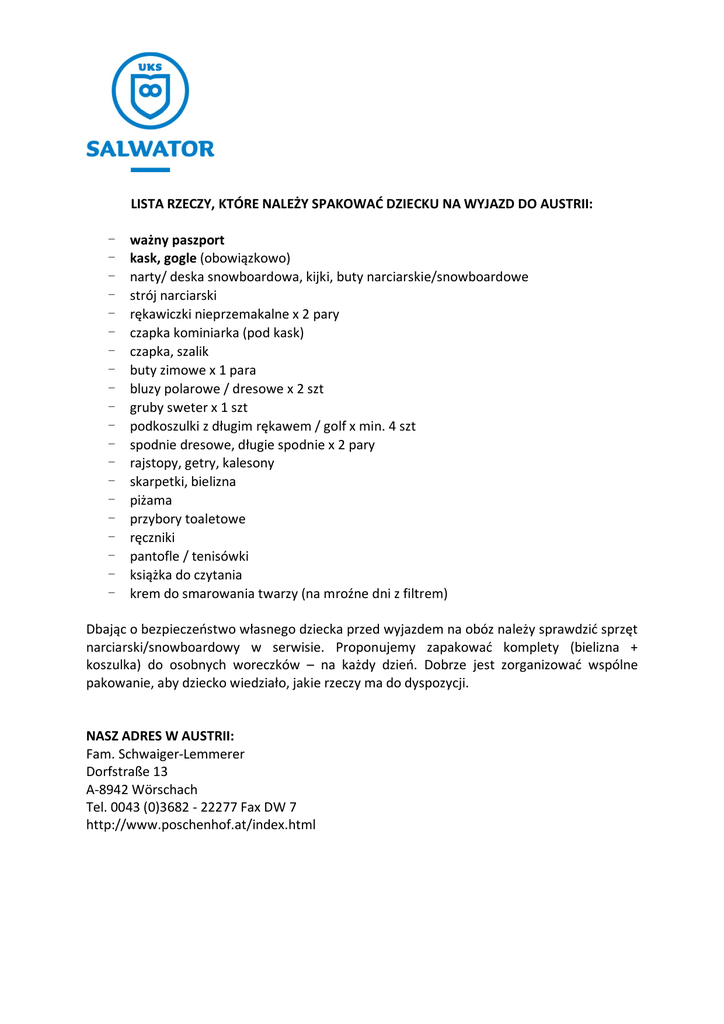 UKS
SALWATOR

LISTA RZECZY, KTÓRE NALEŻY SPAKOWAĆ DZIECKU NA WYJAZD DO AUSTRII:

- ważny paszport
- kask, gogle (obowiązkowo)
- narty/ deska snowboardowa, kijki, buty narciarskie/snowboardowe
- strój narciarski
- rękawiczki nieprzemakalne x 2 pary
- czapka kominiarka (pod kask)
- czapka, szalik
- buty zimowe x 1 para
- bluzy polarowe / dresowe x 2 szt
- gruby sweter x 1 szt
- podkoszulki z długim rękawem / golf x min. 4 szt
- spodnie dresowe, długie spodnie x 2 pary
- rajstopy, getry, kalesony
- skarpetki, bielizna
- piżama
- przybory toaletowe
- ręczniki
- pantofle / tenisówki
- książka do czytania
- krem do smarowania twarzy (na mroźne dni z filtrem)

Dbając o bezpieczeństwo własnego dziecka przed wyjazdem na obóz należy sprawdzić sprzęt narciarski/snowboardowy w serwisie. Proponujemy zapakować komplety (bielizna + koszulka) do osobnych woreczków – na każdy dzień. Dobrze jest zorganizować wspólne pakowanie, aby dziecko wiedziało, jakie rzeczy ma do dyspozycji.

NASZ ADRES W AUSTRII:
Fam. Schwaiger-Lemmerer
Dorfstraße 13
A-8942 Wörschach
Tel. 0043 (0)3682 - 22277 Fax DW 7
http://www.poschenhof.at/index.html